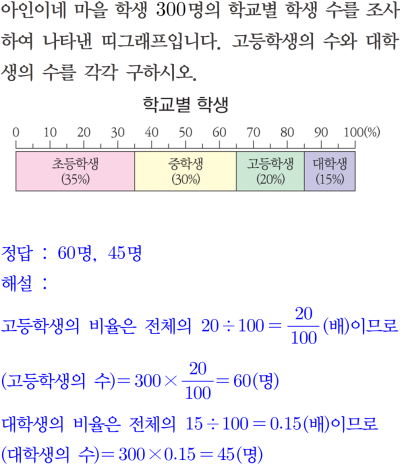 아인이네 마을 학생 300명의 학교별 학생 수를 조사하여 나타낸 띠그래프입니다. 고등학생의 수와 대학생의 수를 각각 구하시오.

학교별 학생

0 10 20 30 40 50 60 70 80 90 100(%)

초등학생 (35%)
중학생 (30%)
고등학생 (20%)
대학생 (15%)

정답 : 60명, 45명
해설 :

고등학생의 비율은 전체의 $20 \div 100 = \frac{20}{100}$(배)이므로

(고등학생의 수)$= 300 \times \frac{20}{100} = 60$(명)

대학생의 비율은 전체의 $15 \div 100 = 0.15$(배)이므로

(대학생의 수)$= 300 \times 0.15 = 45$(명)